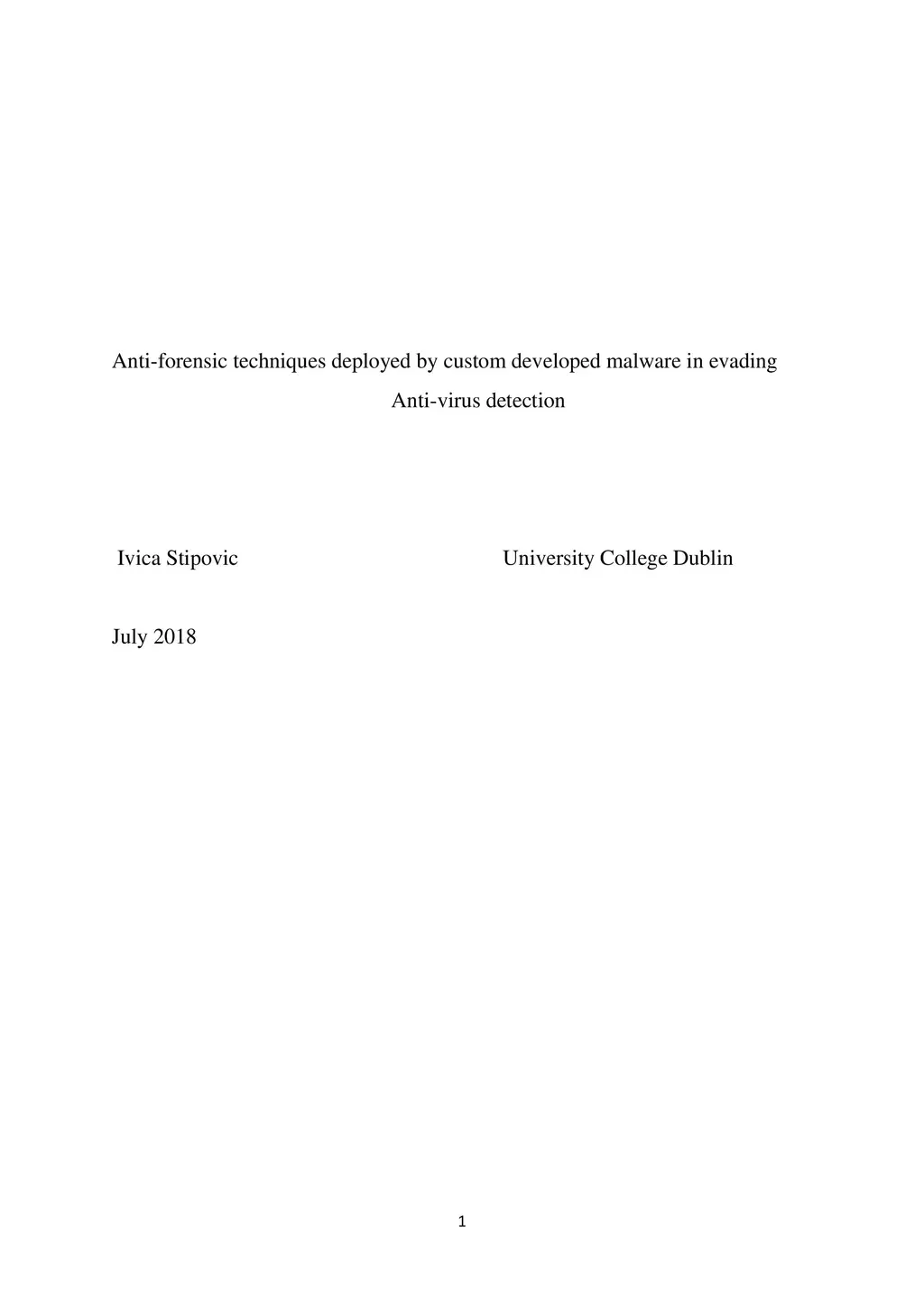 Anti-forensic techniques deployed by custom developed malware in evading Anti-virus detection

Ivica Stipovic

University College Dublin

July 2018

1